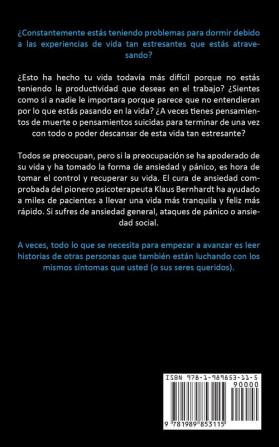 ¿Constantemente estás teniendo problemas para dormir debido a las experiencias de vida tan estresantes que estás atravesando?

¿Esto ha hecho tu vida todavía más difícil porque no estás teniendo la productividad que deseas en el trabajo? ¿Sientes como si a nadie le importara porque parece que no entendieran por lo que estás pasando en la vida? ¿A veces tienes pensamientos de muerte o pensamientos suicidas para terminar de una vez con todo o poder descansar de esta vida tan estresante?

Todos se preocupan, pero si la preocupación se ha apoderado de su vida y ha tomado la forma de ansiedad y pánico, es hora de tomar el control y recuperar su vida. El cura de ansiedad comprobada del pionero psicoterapeuta Klaus Bernhardt ha ayudado a miles de pacientes a llevar una vida más tranquila y feliz más rápido. Si sufres de ansiedad general, ataques de pánico o ansiedad social.

A veces, todo lo que se necesita para empezar a avanzar es leer historias de otras personas que también están luchando con los mismos síntomas que usted (o sus seres queridos).

ISBN 978-1-989853-11-5

90000

9 781989 853115